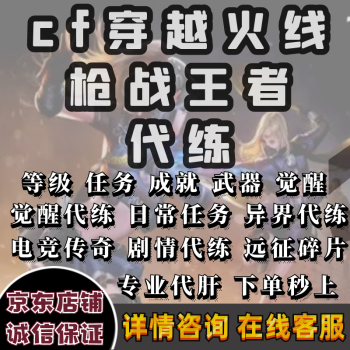 cf穿越火线
枪战王者
代练

等级 任务 成就 武器 觉醒
觉醒代练 日常任务 异界代练
电竞传奇 剧情代练 远征碎片
专业代肝 下单秒上

京东店铺
诚信保证

详情咨询 在线客服